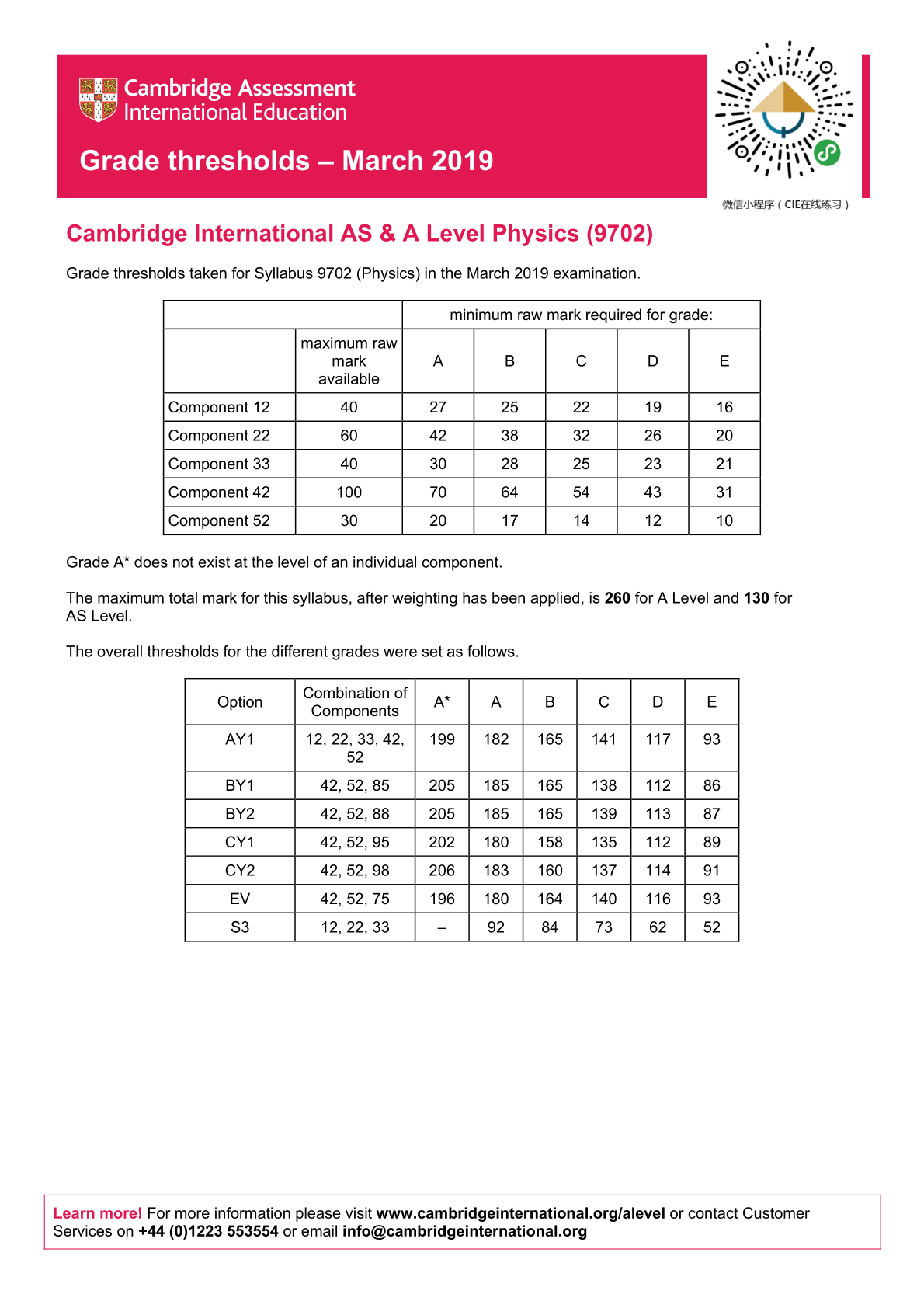 Cambridge Assessment
International Education

Grade thresholds – March 2019

微信小程序（CIE在线练习）

Cambridge International AS & A Level Physics (9702)

Grade thresholds taken for Syllabus 9702 (Physics) in the March 2019 examination.

| | | minimum raw mark required for grade: | | | | |
|---|---|---|---|---|---|---|
| | maximum raw mark available | A | B | C | D | E |
| Component 12 | 40 | 27 | 25 | 22 | 19 | 16 |
| Component 22 | 60 | 42 | 38 | 32 | 26 | 20 |
| Component 33 | 40 | 30 | 28 | 25 | 23 | 21 |
| Component 42 | 100 | 70 | 64 | 54 | 43 | 31 |
| Component 52 | 30 | 20 | 17 | 14 | 12 | 10 |

Grade A* does not exist at the level of an individual component.

The maximum total mark for this syllabus, after weighting has been applied, is 260 for A Level and 130 for AS Level.

The overall thresholds for the different grades were set as follows.

| Option | Combination of Components | A* | A | B | C | D | E |
|---|---|---|---|---|---|---|---|
| AY1 | 12, 22, 33, 42, 52 | 199 | 182 | 165 | 141 | 117 | 93 |
| BY1 | 42, 52, 85 | 205 | 185 | 165 | 138 | 112 | 86 |
| BY2 | 42, 52, 88 | 205 | 185 | 165 | 139 | 113 | 87 |
| CY1 | 42, 52, 95 | 202 | 180 | 158 | 135 | 112 | 89 |
| CY2 | 42, 52, 98 | 206 | 183 | 160 | 137 | 114 | 91 |
| EV | 42, 52, 75 | 196 | 180 | 164 | 140 | 116 | 93 |
| S3 | 12, 22, 33 | – | 92 | 84 | 73 | 62 | 52 |

Learn more! For more information please visit www.cambridgeinternational.org/alevel or contact Customer Services on +44 (0)1223 553554 or email info@cambridgeinternational.org